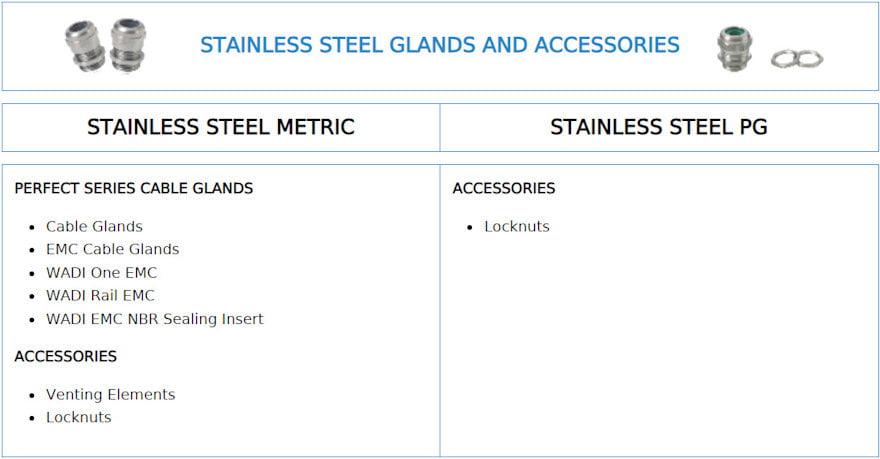 STAINLESS STEEL GLANDS AND ACCESSORIES

STAINLESS STEEL METRIC

PERFECT SERIES CABLE GLANDS

• Cable Glands
• EMC Cable Glands
• WADI One EMC
• WADI Rail EMC
• WADI EMC NBR Sealing Insert

ACCESSORIES

• Venting Elements
• Locknuts

STAINLESS STEEL PG

ACCESSORIES

• Locknuts